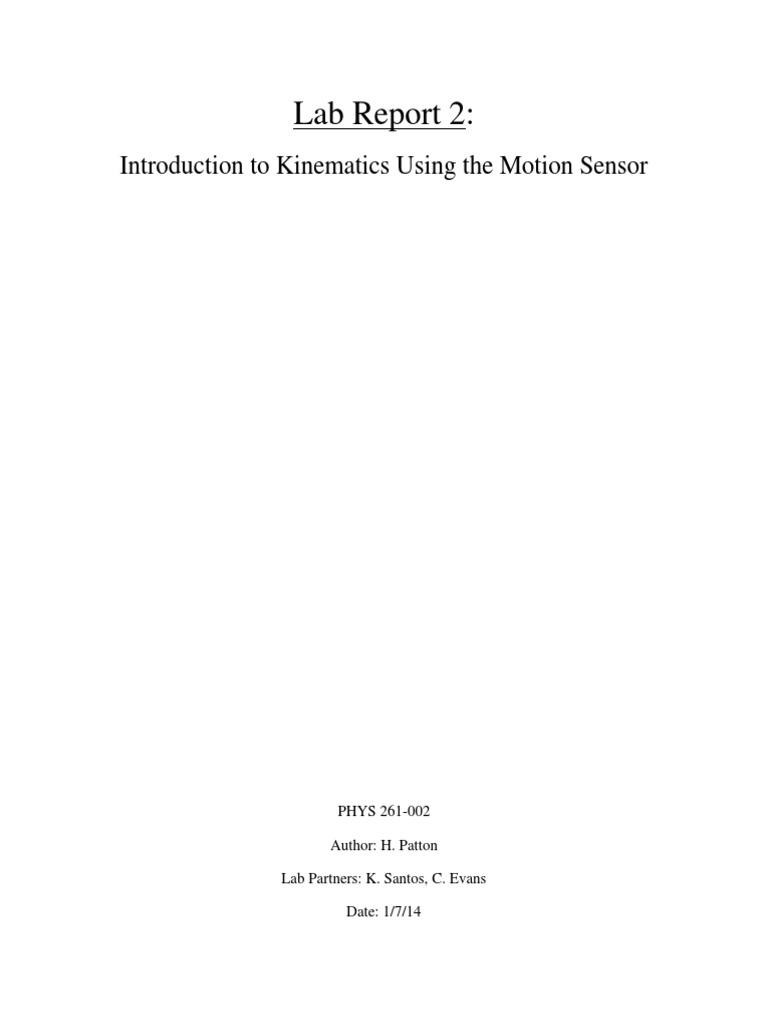 Lab Report 2:

Introduction to Kinematics Using the Motion Sensor

PHYS 261-002

Author: H. Patton

Lab Partners: K. Santos, C. Evans

Date: 1/7/14